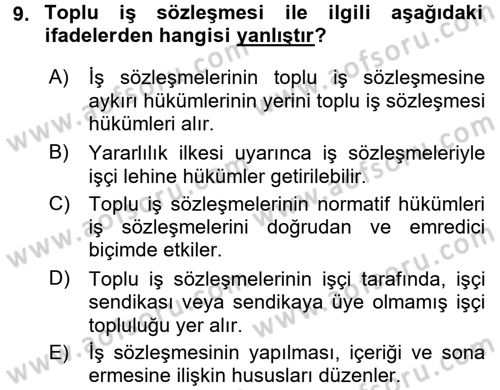 9. Toplu iş sözleşmesi ile ilgili aşağıdaki ifadelerden hangisi yanlıştır?

A) İş sözleşmelerinin toplu iş sözleşmesine aykırı hükümlerinin yerini toplu iş sözleşmesi hükümleri alır.

B) Yararlılık ilkesi uyarınca iş sözleşmeleriyle işçi lehine hükümler getirilebilir.

C) Toplu iş sözleşmelerinin normatif hükümleri iş sözleşmelerini doğrudan ve emredici biçimde etkiler.

D) Toplu iş sözleşmelerinin işçi tarafında, işçi sendikası veya sendikaya üye olmamış işçi topluluğu yer alır.

E) İş sözleşmesinin yapılması, içeriği ve sona ermesine ilişkin hususları düzenler.

www.aofsoru.com